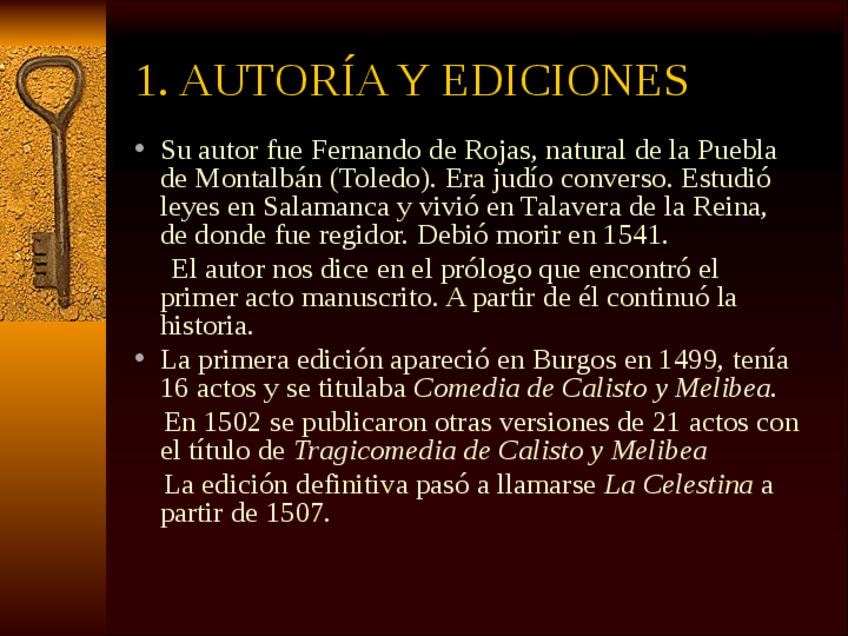 1. AUTORÍA Y EDICIONES

• Su autor fue Fernando de Rojas, natural de la Puebla de Montalbán (Toledo). Era judío converso. Estudió leyes en Salamanca y vivió en Talavera de la Reina, de donde fue regidor. Debió morir en 1541.

El autor nos dice en el prólogo que encontró el primer acto manuscrito. A partir de él continuó la historia.

• La primera edición apareció en Burgos en 1499, tenía 16 actos y se titulaba Comedia de Calisto y Melibea.

En 1502 se publicaron otras versiones de 21 actos con el título de Tragicomedia de Calisto y Melibea

La edición definitiva pasó a llamarse La Celestina a partir de 1507.